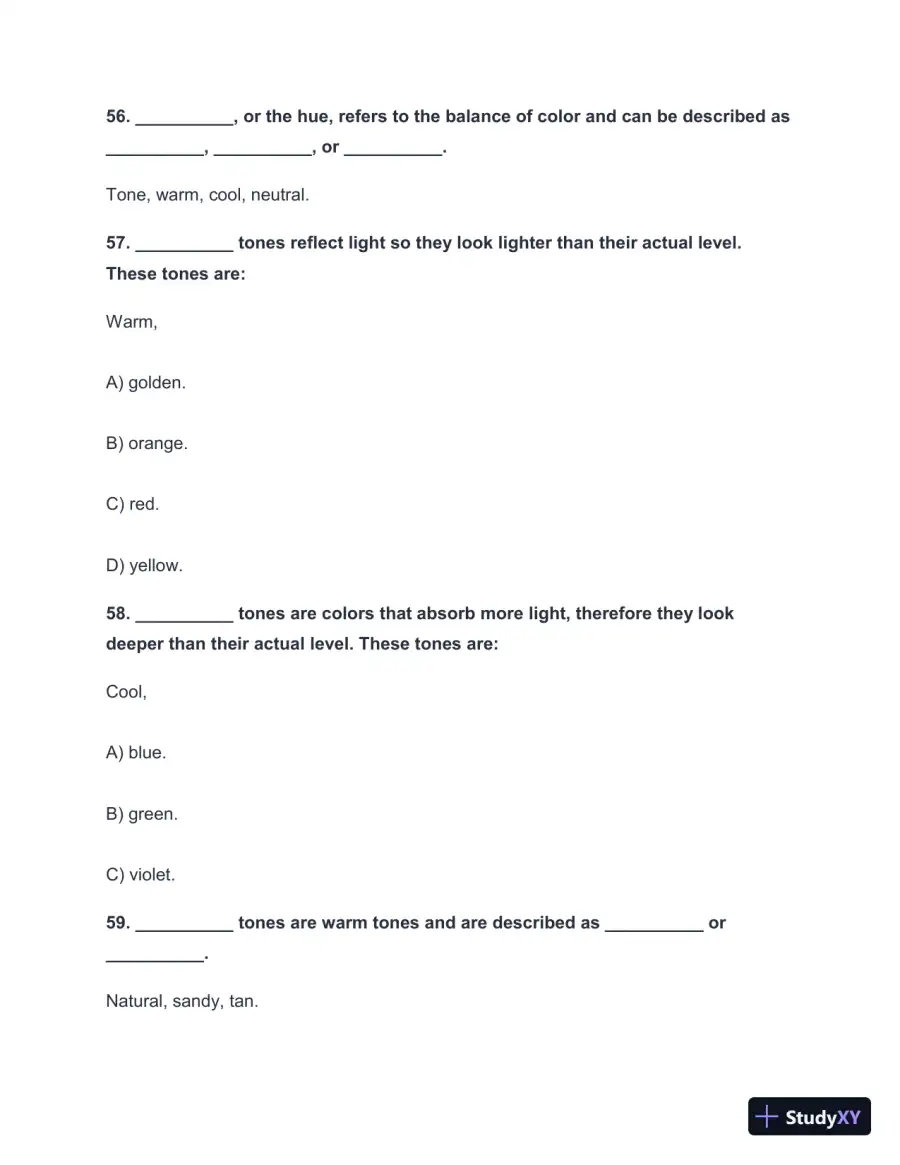 56. ____, or the hue, refers to the balance of color and can be described as ____, ____, or ____.

Tone, warm, cool, neutral.

57. ____ tones reflect light so they look lighter than their actual level. These tones are:

Warm,

A) golden.

B) orange.

C) red.

D) yellow.

58. ____ tones are colors that absorb more light, therefore they look deeper than their actual level. These tones are:

Cool,

A) blue.

B) green.

C) violet.

59. ____ tones are warm tones and are described as ____ or ____.

Natural, sandy, tan.

StudyXY